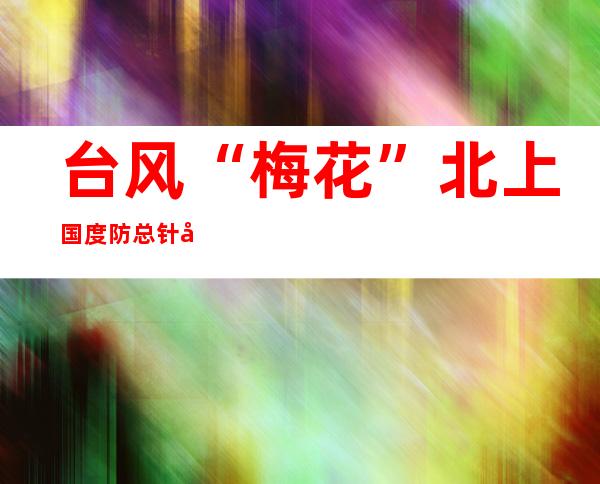 台风“梅花”北上

国度防总针å